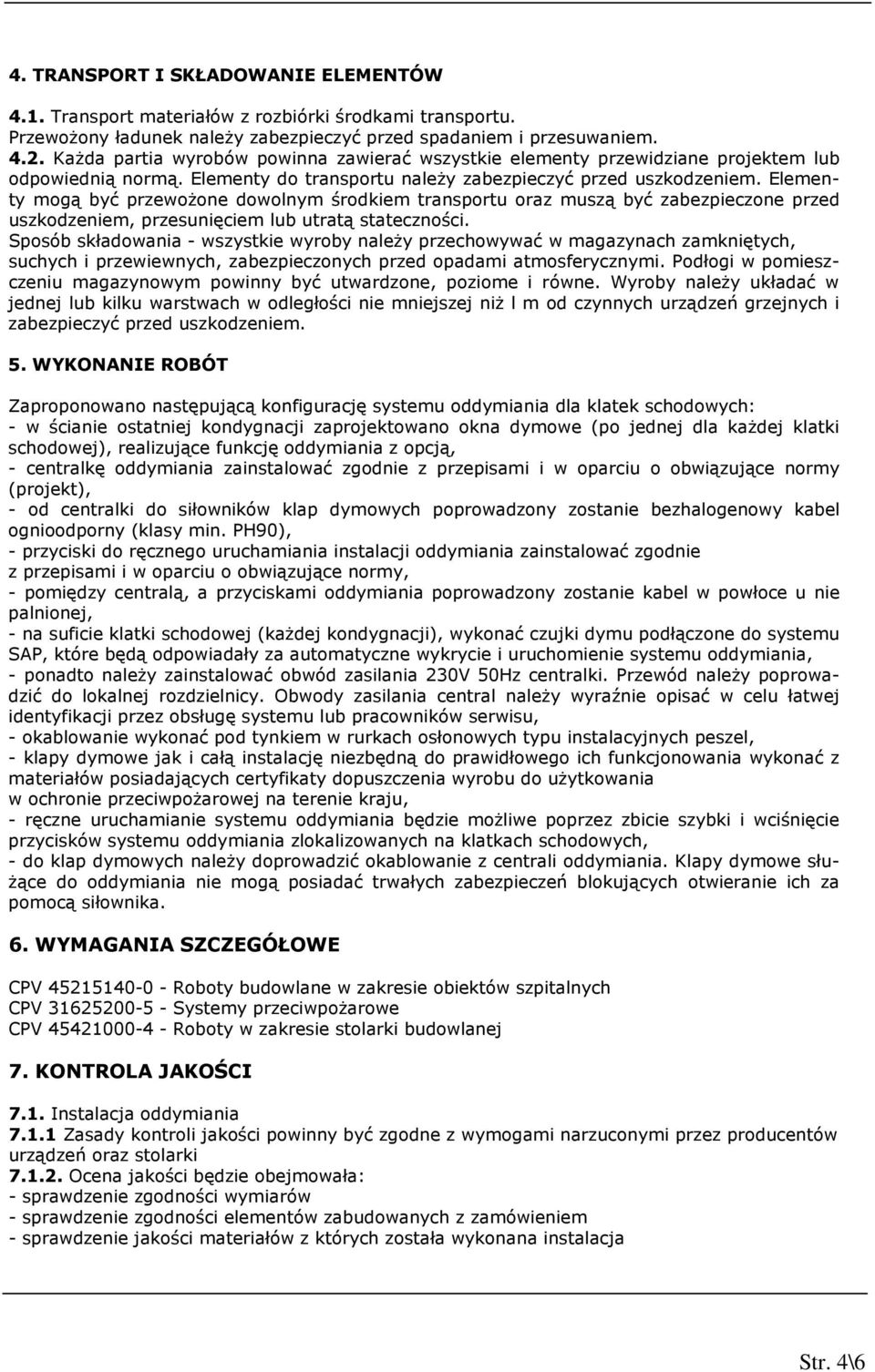 4. TRANSPORT I SKŁADOWANIE ELEMENTÓW

4.1. Transport materiałów z rozbiórki środkami transportu. Przewożony ładunek należy zabezpieczyć przed spadaniem i przesuwaniem.
4.2. Każda partia wyrobów powinna zawierać wszystkie elementy przewidziane projektem lub odpowiednią normą. Elementy do transportu należy zabezpieczyć przed uszkodzeniem. Elementy mogą być przewożone dowolnym środkiem transportu oraz muszą być zabezpieczone przed uszkodzeniem, przesunięciem lub utratą stateczności.
Sposób składowania - wszystkie wyroby należy przechowywać w magazynach zamkniętych, suchych i przewiewnych, zabezpieczonych przed opadami atmosferycznymi. Podłogi w pomieszczeniu magazynowym powinny być utwardzone, poziome i równe. Wyroby należy układać w jednej lub kilku warstwach w odległości nie mniejszej niż l m od czynnych urządzeń grzejnych i zabezpieczyć przed uszkodzeniem.

5. WYKONANIE ROBÓT

Zaproponowano następującą konfigurację systemu oddymiania dla klatek schodowych:
- w ścianie ostatniej kondygnacji zaprojektowano okna dymowe (po jednej dla każdej klatki schodowej), realizujące funkcję oddymiania z opcją,
- centralkę oddymiania zainstalować zgodnie z przepisami i w oparciu o obwiązujące normy (projekt),
- od centralki do siłowników klap dymowych poprowadzony zostanie bezhalogenowy kabel ognioodporny (klasy min. PH90),
- przyciski do ręcznego uruchamiania instalacji oddymiania zainstalować zgodnie z przepisami i w oparciu o obwiązujące normy,
- pomiędzy centralą, a przyciskami oddymiania poprowadzony zostanie kabel w powłoce u nie palnionej,
- na suficie klatki schodowej (każdej kondygnacji), wykonać czujki dymu podłączone do systemu SAP, które będą odpowiadały za automatyczne wykrycie i uruchomienie systemu oddymiania,
- ponadto należy zainstalować obwód zasilania 230V 50Hz centralki. Przewód należy poprowadzić do lokalnej rozdzielnicy. Obwody zasilania central należy wyraźnie opisać w celu łatwej identyfikacji przez obsługę systemu lub pracowników serwisu,
- okablowanie wykonać pod tynkiem w rurkach osłonowych typu instalacyjnych peszel,
- klapy dymowe jak i całą instalację niezbędną do prawidłowego ich funkcjonowania wykonać z materiałów posiadających certyfikaty dopuszczenia wyrobu do użytkowania w ochronie przeciwpożarowej na terenie kraju,
- ręczne uruchamianie systemu oddymiania będzie możliwe poprzez zbicie szybki i wciśnięcie przycisków systemu oddymiania zlokalizowanych na klatkach schodowych,
- do klap dymowych należy doprowadzić okablowanie z centrali oddymiania. Klapy dymowe służące do oddymiania nie mogą posiadać trwałych zabezpieczeń blokujących otwieranie ich za pomocą siłownika.

6. WYMAGANIA SZCZEGÓŁOWE

CPV 45215140-0 - Roboty budowlane w zakresie obiektów szpitalnych
CPV 31625200-5 - Systemy przeciwpożarowe
CPV 45421000-4 - Roboty w zakresie stolarki budowlanej

7. KONTROLA JAKOŚCI

7.1. Instalacja oddymiania
7.1.1 Zasady kontroli jakości powinny być zgodne z wymogami narzuconymi przez producentów urządzeń oraz stolarki
7.1.2. Ocena jakości będzie obejmowała:
- sprawdzenie zgodności wymiarów
- sprawdzenie zgodności elementów zabudowanych z zamówieniem
- sprawdzenie jakości materiałów z których została wykonana instalacja

Str. 4\6